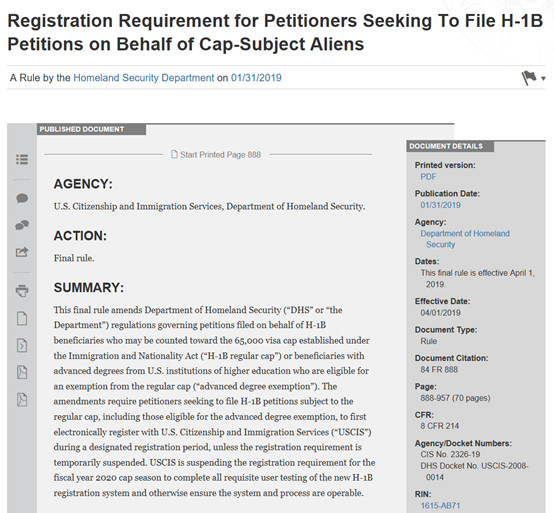 Registration Requirement for Petitioners Seeking To File H-1B Petitions on Behalf of Cap-Subject Aliens

A Rule by the Homeland Security Department on 01/31/2019

PUBLISHED DOCUMENT

Start Printed Page 888

AGENCY:

U.S. Citizenship and Immigration Services, Department of Homeland Security.

ACTION:

Final rule.

SUMMARY:

This final rule amends Department of Homeland Security ("DHS" or "the Department") regulations governing petitions filed on behalf of H-1B beneficiaries who may be counted toward the 65,000 visa cap established under the Immigration and Nationality Act ("H-1B regular cap") or beneficiaries with advanced degrees from U.S. institutions of higher education who are eligible for an exemption from the regular cap ("advanced degree exemption"). The amendments require petitioners seeking to file H-1B petitions subject to the regular cap, including those eligible for the advanced degree exemption, to first electronically register with U.S. Citizenship and Immigration Services ("USCIS") during a designated registration period, unless the registration requirement is temporarily suspended. USCIS is suspending the registration requirement for the fiscal year 2020 cap season to complete all requisite user testing of the new H-1B registration system and otherwise ensure the system and process are operable.

DOCUMENT DETAILS

Printed version:
PDF

Publication Date:
01/31/2019

Agency:
Department of Homeland Security

Dates:
This final rule is effective April 1, 2019.

Effective Date:
04/01/2019

Document Type:
Rule

Document Citation:
84 FR 888

Page:
888-957 (70 pages)

CFR:
8 CFR 214

Agency/Docket Numbers:
CIS No. 2326-19
DHS Docket No. USCIS-2008-0014

RIN:
1615-AB71